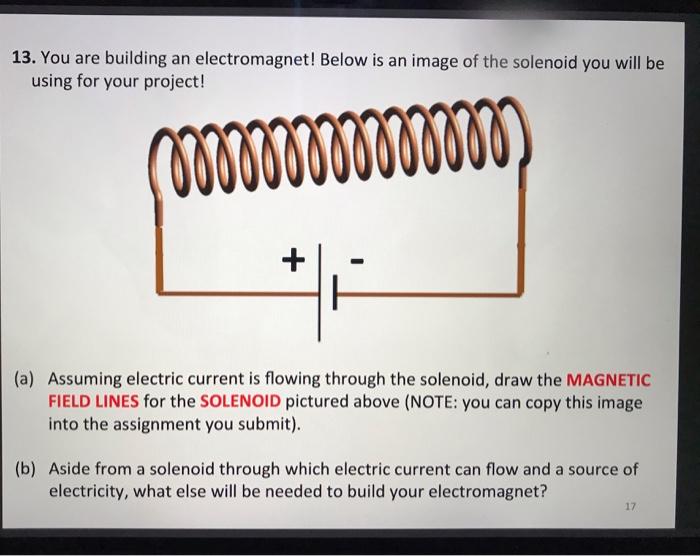 13. You are building an electromagnet! Below is an image of the solenoid you will be using for your project!

+

-

(a) Assuming electric current is flowing through the solenoid, draw the MAGNETIC FIELD LINES for the SOLENOID pictured above (NOTE: you can copy this image into the assignment you submit).

(b) Aside from a solenoid through which electric current can flow and a source of electricity, what else will be needed to build your electromagnet?

17